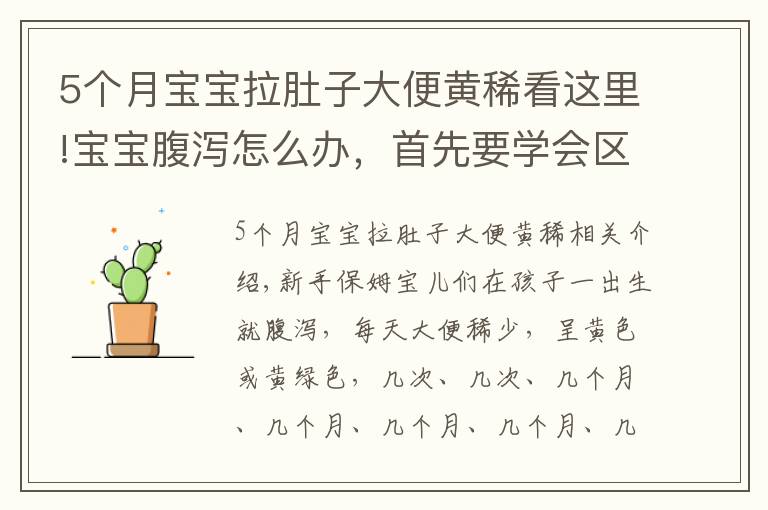 5个月宝宝拉肚子大便黄稀看这里!宝宝腹泻怎么办，首先要学会区

5个月宝宝拉肚子大便黄稀相关介绍，新手保姆宝儿们在孩子一出生就腹泻，每天大便稀少，呈黄色或黄绿色，几次、几次、几个月、几个月、几个月、几个月、几